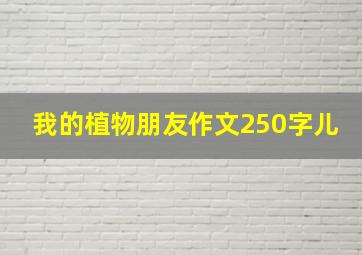 我的植物朋友作文250字儿